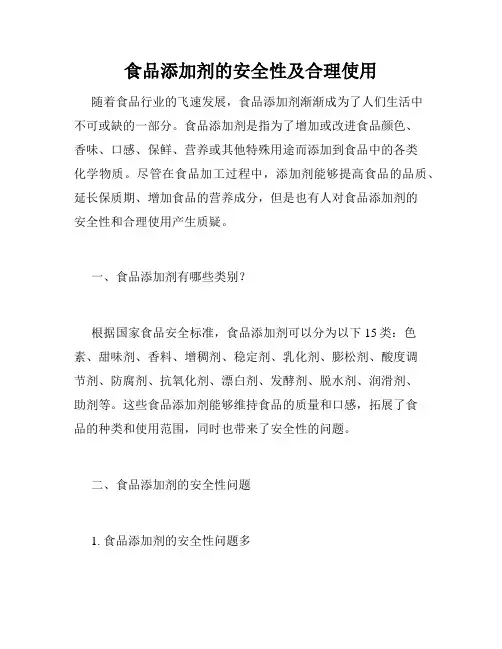 食品添加剂的安全性及合理使用

随着食品行业的飞速发展，食品添加剂渐渐成为了人们生活中不可或缺的一部分。食品添加剂是指为了增加或改进食品颜色、香味、口感、保鲜、营养或其他特殊用途而添加到食品中的各类化学物质。尽管在食品加工过程中，添加剂能够提高食品的品质、延长保质期、增加食品的营养成分，但是也有人对食品添加剂的安全性和合理使用产生质疑。

一、食品添加剂有哪些类别？

根据国家食品安全标准，食品添加剂可以分为以下 15 类：色素、甜味剂、香料、增稠剂、稳定剂、乳化剂、膨松剂、酸度调节剂、防腐剂、抗氧化剂、漂白剂、发酵剂、脱水剂、润滑剂、助剂等。这些食品添加剂能够维持食品的质量和口感，拓展了食品的种类和使用范围，同时也带来了安全性的问题。

二、食品添加剂的安全性问题

1. 食品添加剂的安全性问题多